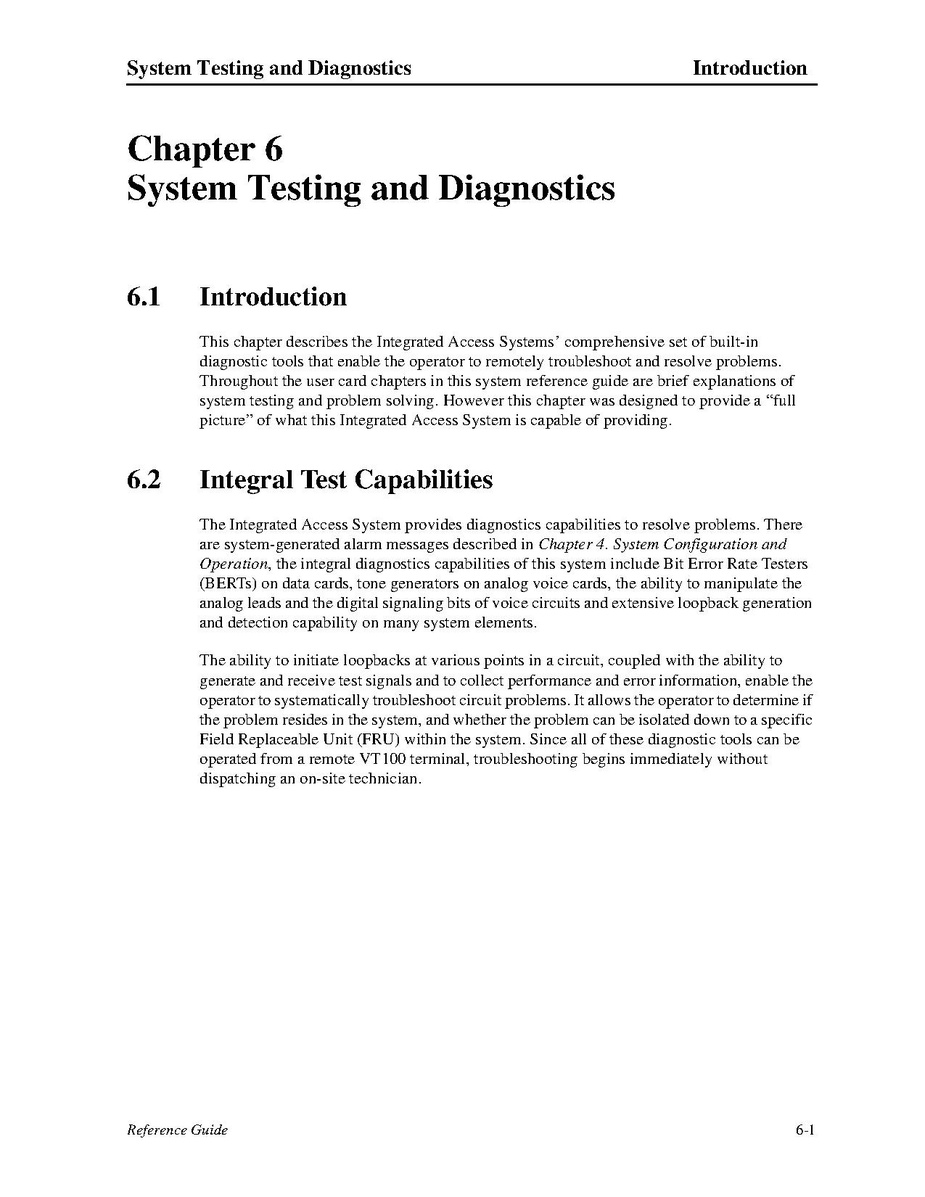 System Testing and Diagnostics Introduction

Chapter 6
System Testing and Diagnostics

6.1 Introduction

This chapter describes the Integrated Access Systems' comprehensive set of built-in diagnostic tools that enable the operator to remotely troubleshoot and resolve problems. Throughout the user card chapters in this system reference guide are brief explanations of system testing and problem solving. However this chapter was designed to provide a "full picture" of what this Integrated Access System is capable of providing.

6.2 Integral Test Capabilities

The Integrated Access System provides diagnostics capabilities to resolve problems. There are system-generated alarm messages described in Chapter 4. System Configuration and Operation, the integral diagnostics capabilities of this system include Bit Error Rate Testers (BERTs) on data cards, tone generators on analog voice cards, the ability to manipulate the analog leads and the digital signaling bits of voice circuits and extensive loopback generation and detection capability on many system elements.

The ability to initiate loopbacks at various points in a circuit, coupled with the ability to generate and receive test signals and to collect performance and error information, enable the operator to systematically troubleshoot circuit problems. It allows the operator to determine if the problem resides in the system, and whether the problem can be isolated down to a specific Field Replaceable Unit (FRU) within the system. Since all of these diagnostic tools can be operated from a remote VT100 terminal, troubleshooting begins immediately without dispatching an on-site technician.

Reference Guide 6-1